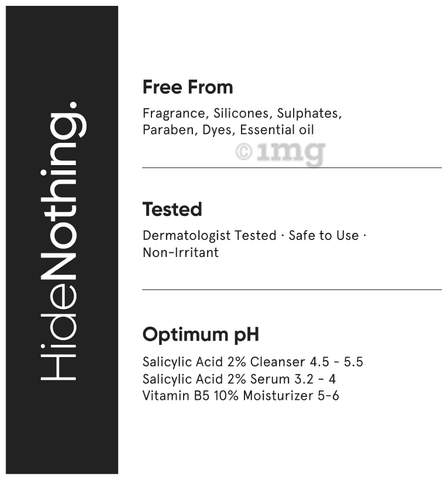 HideNothing.

Free From

Fragrance, Silicones, Sulphates, Paraben, Dyes, Essential oil

Tested

Dermatologist Tested · Safe to Use · Non-Irritant

Optimum pH

Salicylic Acid 2% Cleanser 4.5 - 5.5
Salicylic Acid 2% Serum 3.2 - 4
Vitamin B5 10% Moisturizer 5-6

©1mg